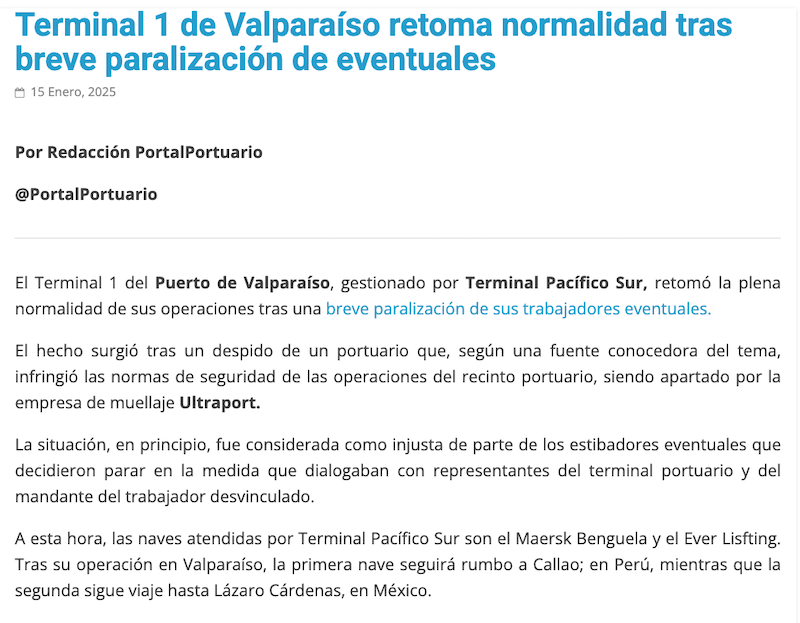 Terminal 1 de Valparaíso retoma normalidad tras breve paralización de eventuales

15 Enero, 2025

Por Redacción PortalPortuario

@PortalPortuario

El Terminal 1 del Puerto de Valparaíso, gestionado por Terminal Pacífico Sur, retomó la plena normalidad de sus operaciones tras una breve paralización de sus trabajadores eventuales.

El hecho surgió tras un despido de un portuario que, según una fuente conocedora del tema, infringió las normas de seguridad de las operaciones del recinto portuario, siendo apartado por la empresa de muellaje Ultraport.

La situación, en principio, fue considerada como injusta de parte de los estibadores eventuales que decidieron parar en la medida que dialogaban con representantes del terminal portuario y del mandante del trabajador desvinculado.

A esta hora, las naves atendidas por Terminal Pacífico Sur son el Maersk Benguela y el Ever Lisfting. Tras su operación en Valparaíso, la primera nave seguirá rumbo a Callao; en Perú, mientras que la segunda sigue viaje hasta Lázaro Cárdenas, en México.